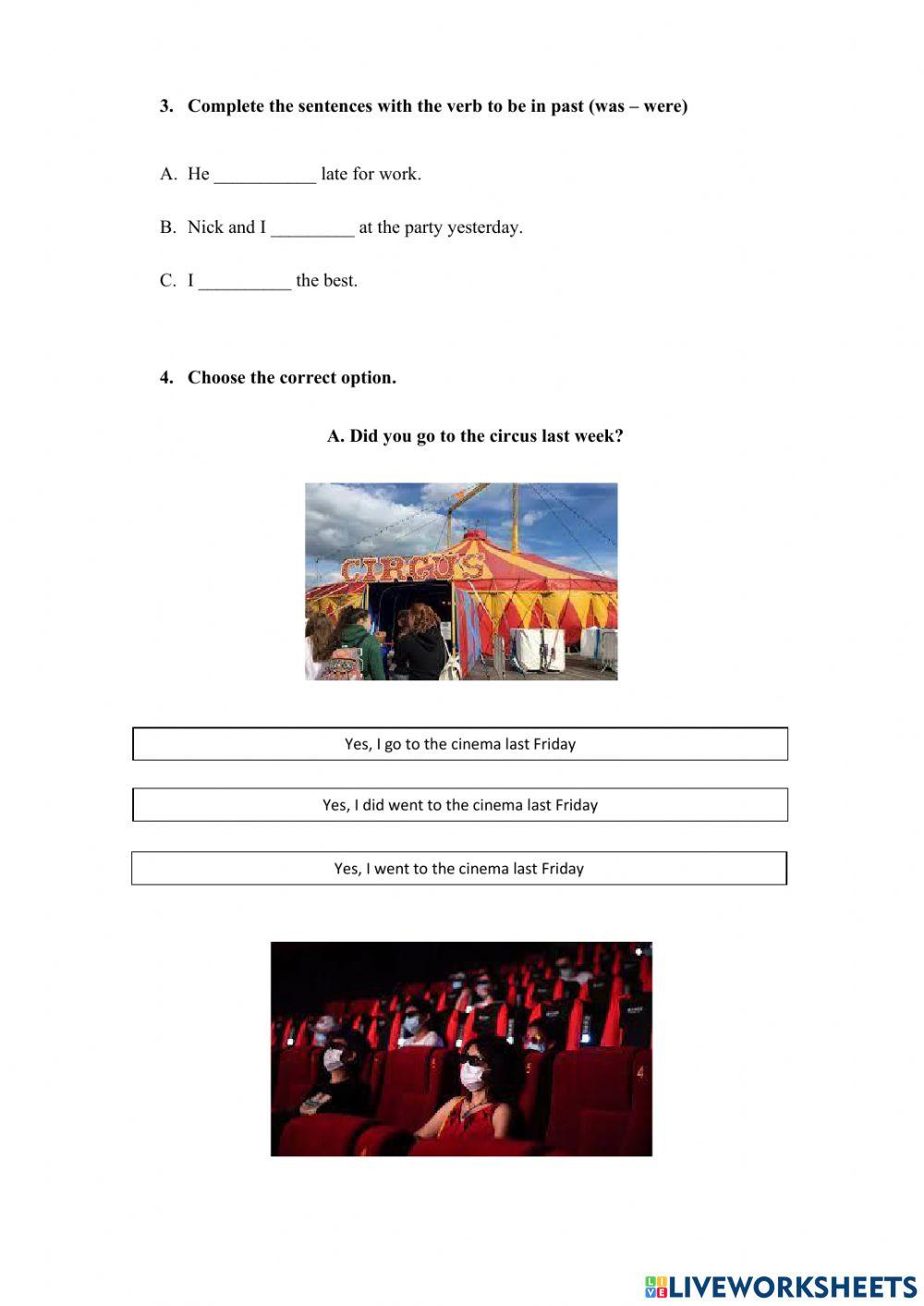 3. Complete the sentences with the verb to be in past (was – were)

A. He ___________ late for work.

B. Nick and I _________ at the party yesterday.

C. I __________ the best.

4. Choose the correct option.

A. Did you go to the circus last week?

CIRCUS

Yes, I go to the cinema last Friday

Yes, I did went to the cinema last Friday

Yes, I went to the cinema last Friday

LIVEWORKSHEETS